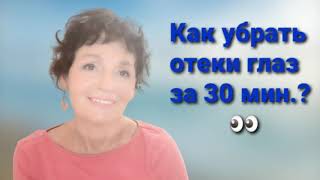 Как убрать отеки глаз за 30 мин.?